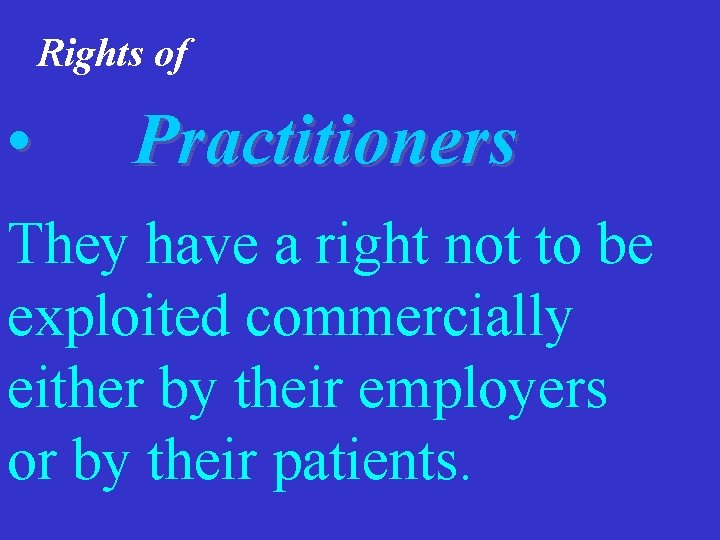 Rights of

• Practitioners

They have a right not to be exploited commercially either by their employers or by their patients.